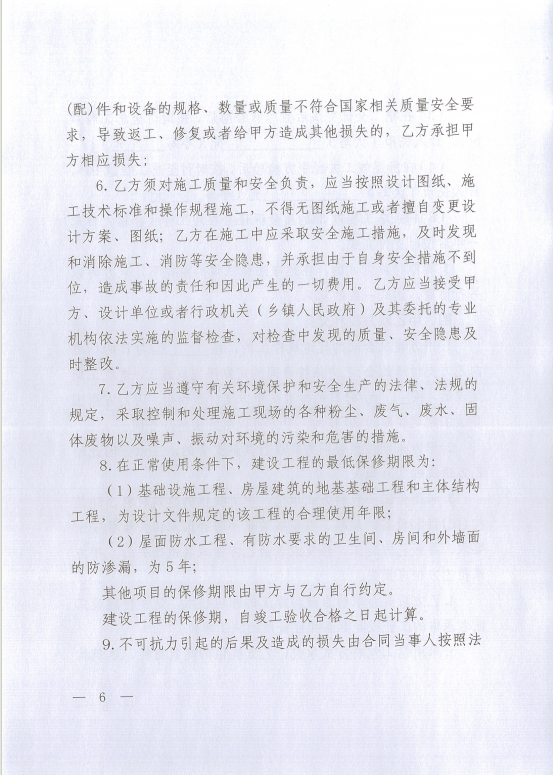 (配)件和设备的规格、数量或质量不符合国家相关质量安全要求，导致返工、修复或者给甲方造成其他损失的，乙方承担甲方相应损失；

6.乙方须对施工质量和安全负责，应当按照设计图纸、施工技术标准和操作规程施工，不得无图纸施工或者擅自变更设计方案、图纸；乙方在施工中应采取安全施工措施，及时发现和消除施工、消防等安全隐患，并承担由于自身安全措施不到位，造成事故的责任和因此产生的一切费用。乙方应当接受甲方、设计单位或者行政机关（乡镇人民政府）及其委托的专业机构依法实施的监督检查，对检查中发现的质量、安全隐患及时整改。

7.乙方应当遵守有关环境保护和安全生产的法律、法规的规定，采取控制和处理施工现场的各种粉尘、废气、废水、固体废物以及噪声、振动对环境的污染和危害的措施。

8.在正常使用条件下，建设工程的最低保修期限为：

（1）基础设施工程、房屋建筑的地基基础工程和主体结构工程，为设计文件规定的该工程的合理使用年限；

（2）屋面防水工程、有防水要求的卫生间、房间和外墙面的防渗漏，为5年；

其他项目的保修期限由甲方与乙方自行约定。

建设工程的保修期，自竣工验收合格之日起计算。

9.不可抗力引起的后果及造成的损失由合同当事人按照法

— 6 —